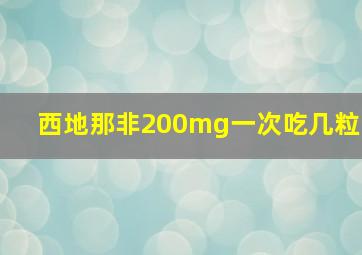 西地那非200mg一次吃几粒